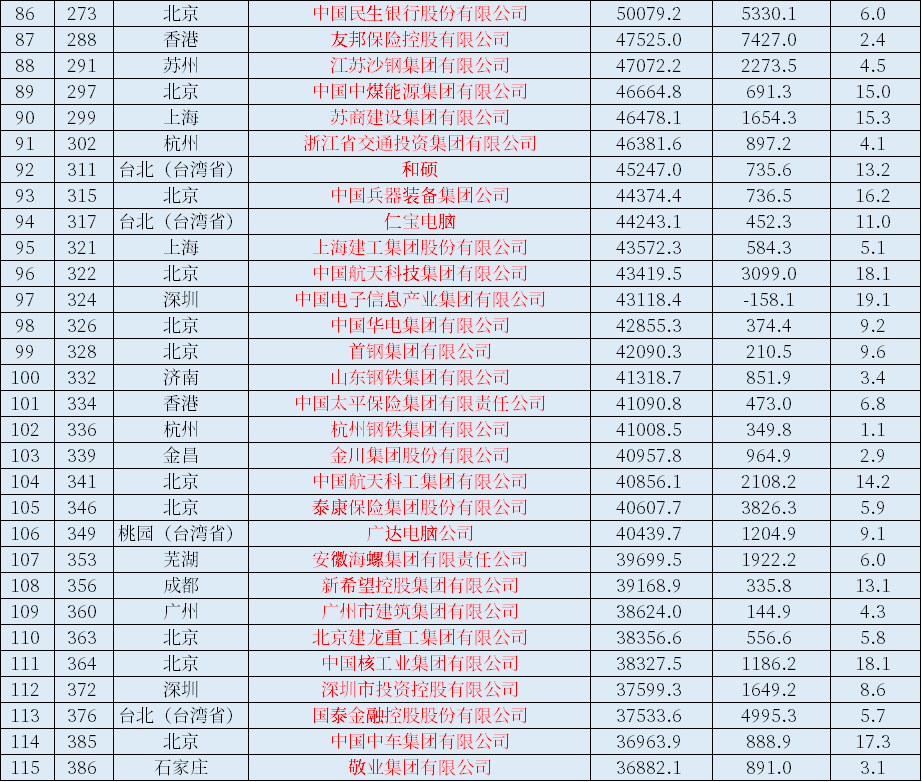 | 86 | 273 | 北京 | 中国民生银行股份有限公司 | 50079.2 | 5330.1 | 6.0 |
|---|---|---|---|---|---|---|
| 87 | 288 | 香港 | 友邦保险控股有限公司 | 47525.0 | 7427.0 | 2.4 |
| 88 | 291 | 苏州 | 江苏沙钢集团有限公司 | 47072.2 | 2273.5 | 4.5 |
| 89 | 297 | 北京 | 中国中煤能源集团有限公司 | 46664.8 | 691.3 | 15.0 |
| 90 | 299 | 上海 | 苏商建设集团有限公司 | 46478.1 | 1654.3 | 15.3 |
| 91 | 302 | 杭州 | 浙江省交通投资集团有限公司 | 46381.6 | 897.2 | 4.1 |
| 92 | 311 | 台北（台湾省） | 和硕 | 45247.0 | 735.6 | 13.2 |
| 93 | 315 | 北京 | 中国兵器装备集团公司 | 44374.4 | 736.5 | 16.2 |
| 94 | 317 | 台北（台湾省） | 仁宝电脑 | 44243.1 | 452.3 | 11.0 |
| 95 | 321 | 上海 | 上海建工集团股份有限公司 | 43572.3 | 584.3 | 5.1 |
| 96 | 322 | 北京 | 中国航天科技集团有限公司 | 43419.5 | 3099.0 | 18.1 |
| 97 | 324 | 深圳 | 中国电子信息产业集团有限公司 | 43118.4 | -158.1 | 19.1 |
| 98 | 326 | 北京 | 中国华电集团有限公司 | 42855.3 | 374.4 | 9.2 |
| 99 | 328 | 北京 | 首钢集团有限公司 | 42090.3 | 210.5 | 9.6 |
| 100 | 332 | 济南 | 山东钢铁集团有限公司 | 41318.7 | 851.9 | 3.4 |
| 101 | 334 | 香港 | 中国太平保险集团有限责任公司 | 41090.8 | 473.0 | 6.8 |
| 102 | 336 | 杭州 | 杭州钢铁集团有限公司 | 41008.5 | 349.8 | 1.1 |
| 103 | 339 | 金昌 | 金川集团股份有限公司 | 40957.8 | 964.9 | 2.9 |
| 104 | 341 | 北京 | 中国航天科工集团有限公司 | 40856.1 | 2108.2 | 14.2 |
| 105 | 346 | 北京 | 泰康保险集团股份有限公司 | 40607.7 | 3826.3 | 5.9 |
| 106 | 349 | 桃园（台湾省） | 广达电脑公司 | 40439.7 | 1204.9 | 9.1 |
| 107 | 353 | 芜湖 | 安徽海螺集团有限责任公司 | 39699.5 | 1922.2 | 6.0 |
| 108 | 356 | 成都 | 新希望控股集团有限公司 | 39168.9 | 335.8 | 13.1 |
| 109 | 360 | 广州 | 广州市建筑集团有限公司 | 38624.0 | 144.9 | 4.3 |
| 110 | 363 | 北京 | 北京建龙重工集团有限公司 | 38356.6 | 556.6 | 5.8 |
| 111 | 364 | 北京 | 中国核工业集团有限公司 | 38327.5 | 1186.2 | 18.1 |
| 112 | 372 | 深圳 | 深圳市投资控股有限公司 | 37599.3 | 1649.2 | 8.6 |
| 113 | 376 | 台北（台湾省） | 国泰金融控股股份有限公司 | 37533.6 | 4995.3 | 5.7 |
| 114 | 385 | 北京 | 中国中车集团有限公司 | 36963.9 | 888.9 | 17.3 |
| 115 | 386 | 石家庄 | 敬业集团有限公司 | 36882.1 | 891.0 | 3.1 |